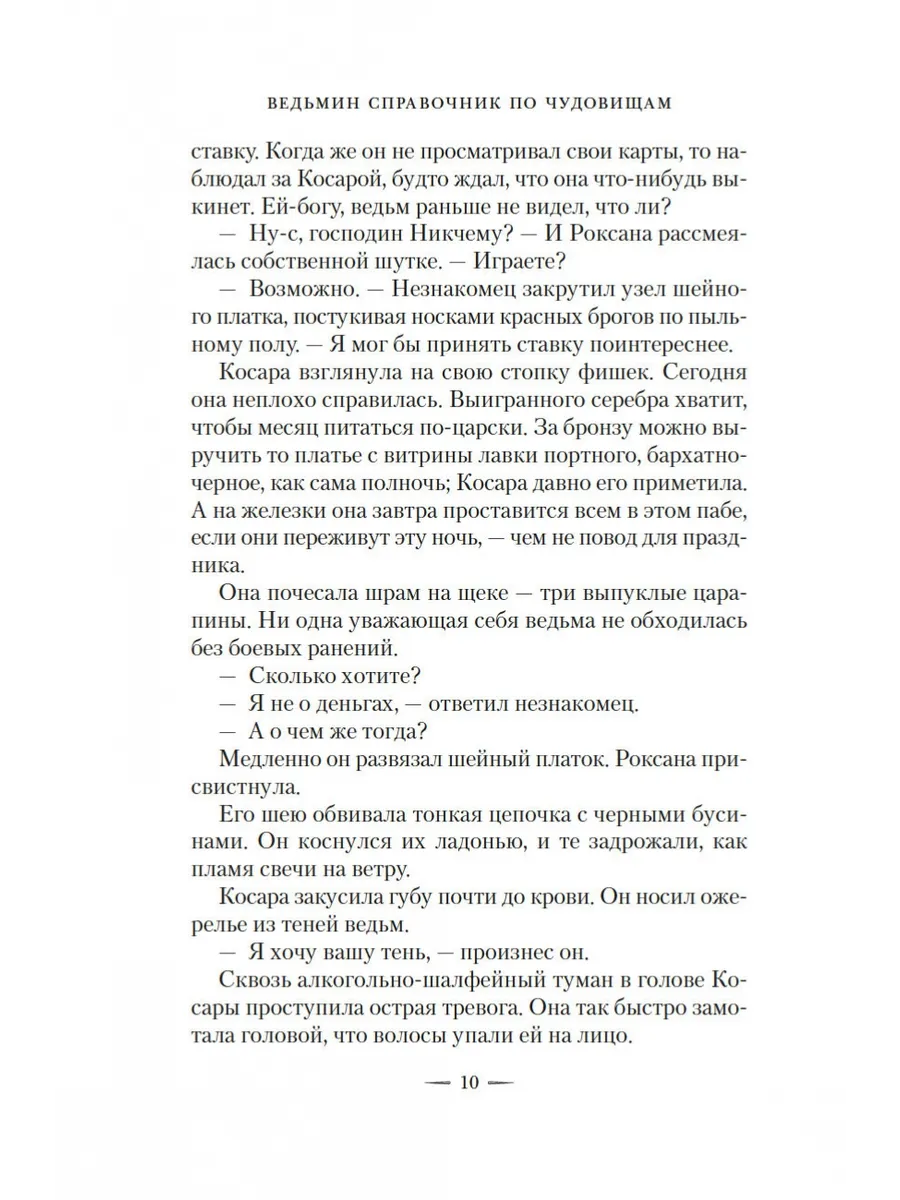 ВЕДЬМИН СПРАВОЧНИК ПО ЧУДОВИЩАМ

ставку. Когда же он не просматривал свои карты, то наблюдал за Косарой, будто ждал, что она что-нибудь выкинет. Ей-богу, ведьм раньше не видел, что ли?

— Ну-с, господин Никчему? — И Роксана рассмеялась собственной шутке. — Играете?

— Возможно. — Незнакомец закрутил узел шейного платка, постукивая носками красных брогов по пыльному полу. — Я мог бы принять ставку поинтереснее.

Косара взглянула на свою стопку фишек. Сегодня она неплохо справилась. Выигранного серебра хватит, чтобы месяц питаться по-царски. За бронзу можно выручить то платье с витрины лавки портного, бархатно-черное, как сама полночь; Косара давно его приметила. А на железки она завтра проставится всем в этом пабе, если они переживут эту ночь, — чем не повод для праздника.

Она почесала шрам на щеке — три выпуклые царапины. Ни одна уважающая себя ведьма не обходилась без боевых ранений.

— Сколько хотите?

— Я не о деньгах, — ответил незнакомец.

— А о чем же тогда?

Медленно он развязал шейный платок. Роксана присвистнула.

Его шею обвивала тонкая цепочка с черными бусинами. Он коснулся их ладонью, и те задрожали, как пламя свечи на ветру.

Косара закусила губу почти до крови. Он носил ожерелье из теней ведьм.

— Я хочу вашу тень, — произнес он.

Сквозь алкогольно-шалфейный туман в голове Косары проступила острая тревога. Она так быстро замотала головой, что волосы упали ей на лицо.

— 10 —